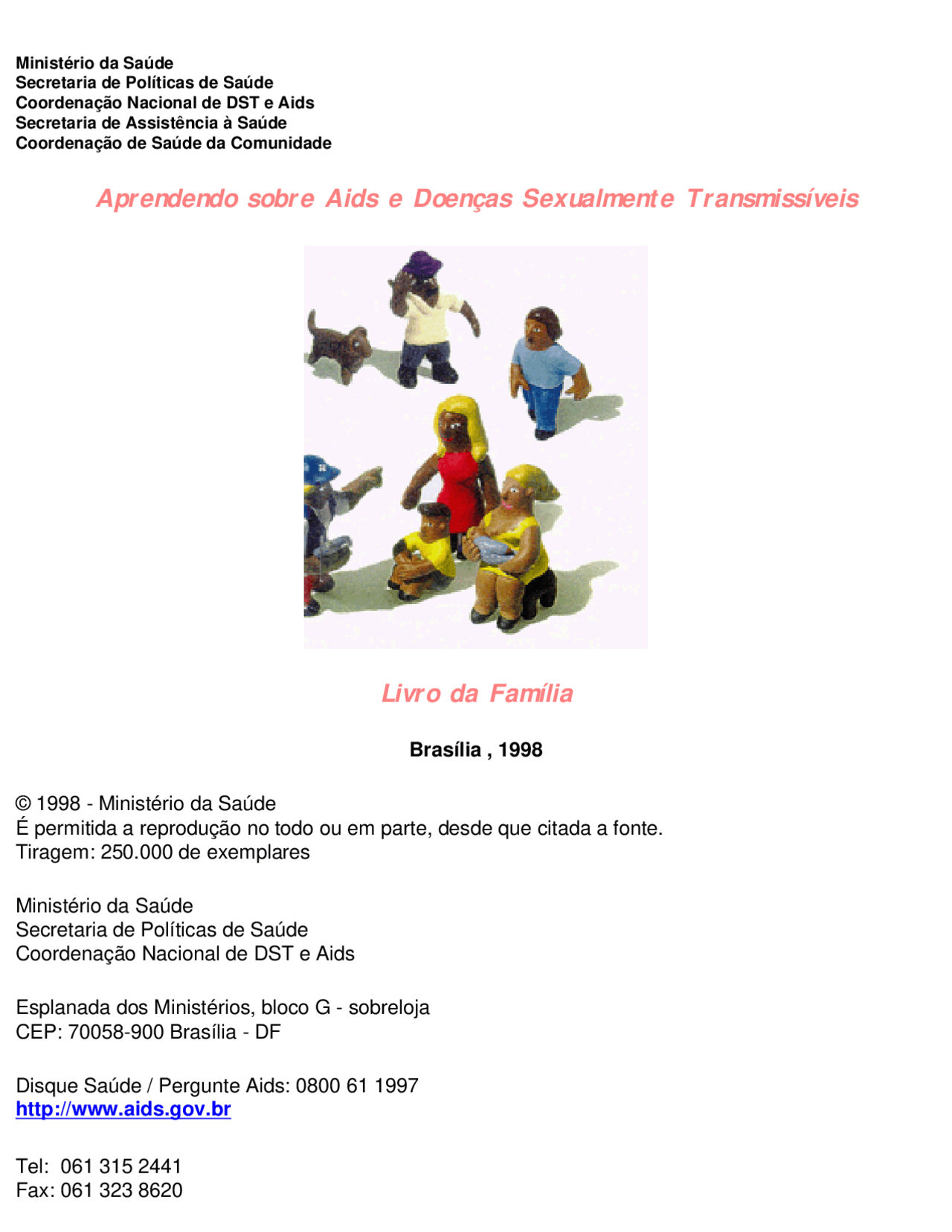 Ministério da Saúde
Secretaria de Políticas de Saúde
Coordenação Nacional de DST e Aids
Secretaria de Assistência à Saúde
Coordenação de Saúde da Comunidade

Aprendendo sobre Aids e Doenças Sexualmente Transmissíveis

Livro da Família

Brasília , 1998

© 1998 - Ministério da Saúde
É permitida a reprodução no todo ou em parte, desde que citada a fonte.
Tiragem: 250.000 de exemplares

Ministério da Saúde
Secretaria de Políticas de Saúde
Coordenação Nacional de DST e Aids

Esplanada dos Ministérios, bloco G - sobreloja
CEP: 70058-900 Brasília - DF

Disque Saúde / Pergunte Aids: 0800 61 1997
http://www.aids.gov.br

Tel: 061 315 2441
Fax: 061 323 8620